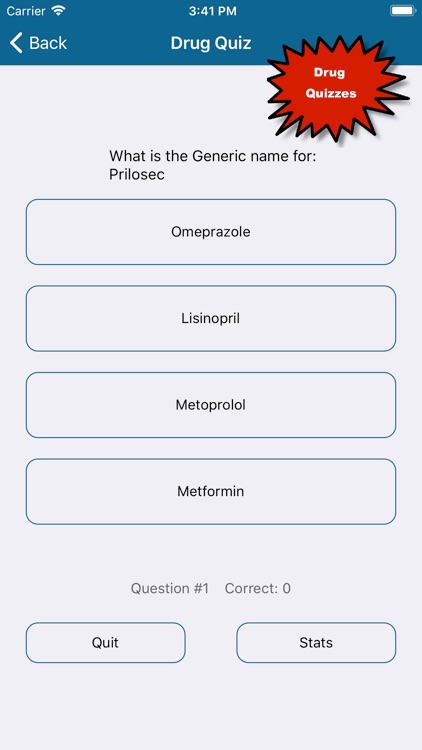 Carrier 3:41 PM

Back Drug Quiz

Drug Quizzes

What is the Generic name for: Prilosec

Omeprazole

Lisinopril

Metoprolol

Metformin

Question #1 Correct: 0

Quit

Stats